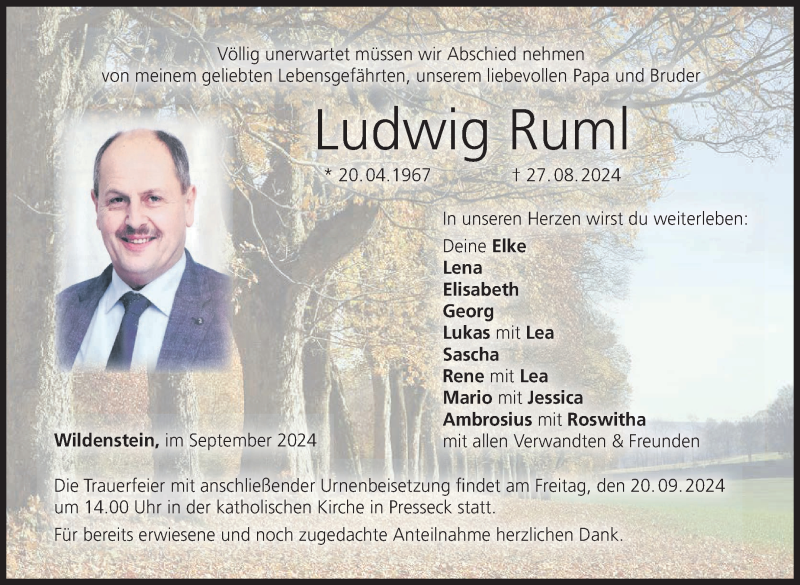 Völlig unerwartet müssen wir Abschied nehmen
von meinem geliebten Lebensgefährten, unserem liebevollen Papa und Bruder

Ludwig Ruml

* 20.04.1967 † 27.08.2024

In unseren Herzen wirst du weiterleben:

Deine Elke
Lena
Elisabeth
Georg
Lukas mit Lea
Sascha
Rene mit Lea
Mario mit Jessica
Ambrosius mit Roswitha
mit allen Verwandten & Freunden

Wildenstein, im September 2024

Die Trauerfeier mit anschließender Urnenbeisetzung findet am Freitag, den 20.09.2024 um 14.00 Uhr in der katholischen Kirche in Presseck statt.

Für bereits erwiesene und noch zugedachte Anteilnahme herzlichen Dank.